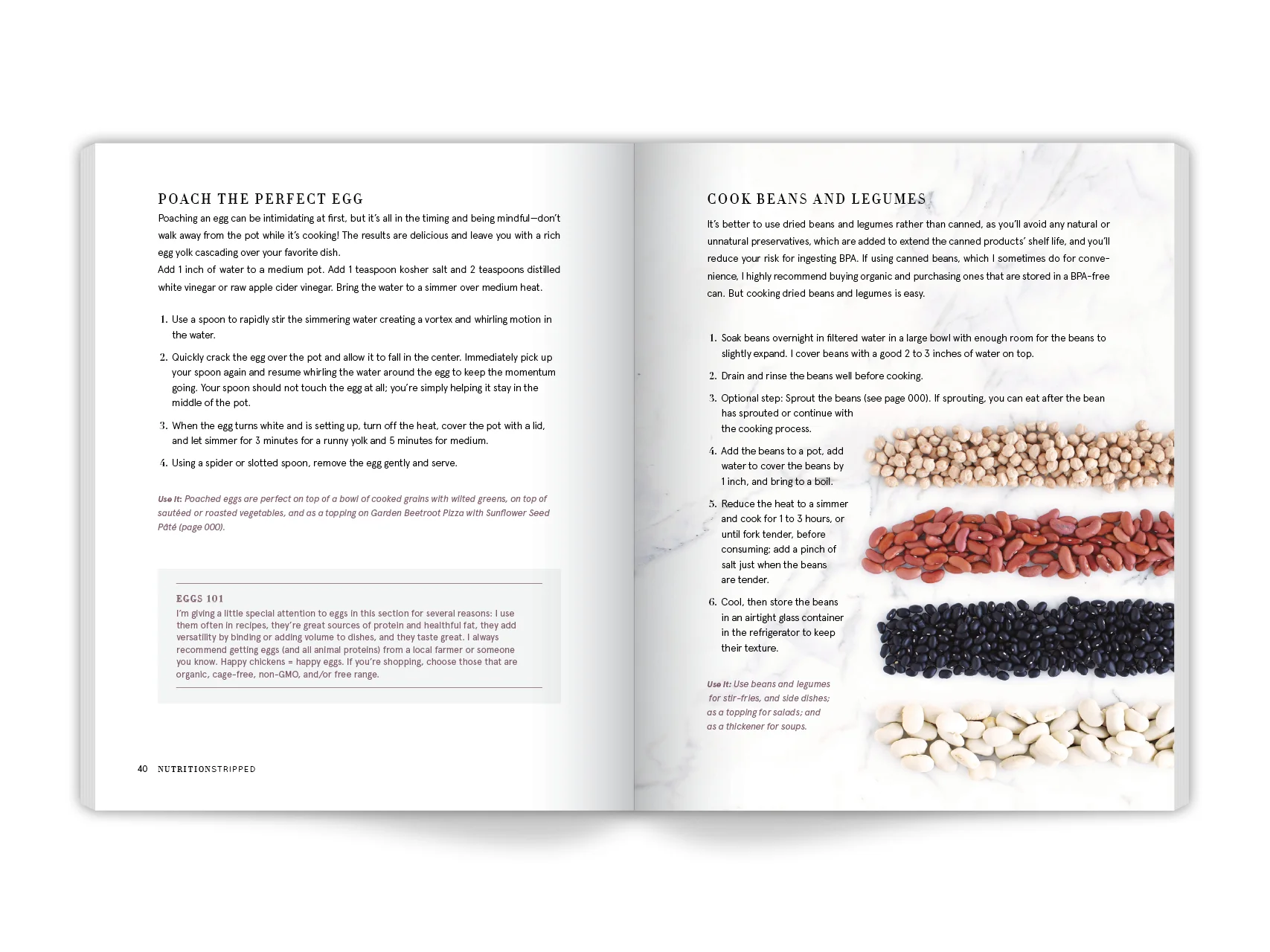 POACH THE PERFECT EGG

Poaching an egg can be intimidating at first, but it's all in the timing and being mindful—don't walk away from the pot while it's cooking! The results are delicious and leave you with a rich egg yolk cascading over your favorite dish.

Add 1 inch of water to a medium pot. Add 1 teaspoon kosher salt and 2 teaspoons distilled white vinegar or raw apple cider vinegar. Bring the water to a simmer over medium heat.

1. Use a spoon to rapidly stir the simmering water creating a vortex and whirling motion in the water.
2. Quickly crack the egg over the pot and allow it to fall in the center. Immediately pick up your spoon again and resume whirling the water around the egg to keep the momentum going. Your spoon should not touch the egg at all; you're simply helping it stay in the middle of the pot.
3. When the egg turns white and is setting up, turn off the heat, cover the pot with a lid, and let simmer for 3 minutes for a runny yolk and 5 minutes for medium.
4. Using a spider or slotted spoon, remove the egg gently and serve.

Use It: Poached eggs are perfect on top of a bowl of cooked grains with wilted greens, on top of sautéed or roasted vegetables, and as a topping on Garden Beetroot Pizza with Sunflower Seed Pâté (page 000).

EGGS 101
I'm giving a little special attention to eggs in this section for several reasons: I use them often in recipes, they're great sources of protein and healthful fat, they add versatility by binding or adding volume to dishes, and they taste great. I always recommend getting eggs (and all animal proteins) from a local farmer or someone you know. Happy chickens = happy eggs. If you're shopping, choose those that are organic, cage-free, non-GMO, and/or free range.

40 NUTRITIONSTRIPPED

COOK BEANS AND LEGUMES

It's better to use dried beans and legumes rather than canned, as you'll avoid any natural or unnatural preservatives, which are added to extend the canned products' shelf life, and you'll reduce your risk for ingesting BPA. If using canned beans, which I sometimes do for convenience, I highly recommend buying organic and purchasing ones that are stored in a BPA-free can. But cooking dried beans and legumes is easy.

1. Soak beans overnight in filtered water in a large bowl with enough room for the beans to slightly expand. I cover beans with a good 2 to 3 inches of water on top.
2. Drain and rinse the beans well before cooking.
3. Optional step: Sprout the beans (see page 000). If sprouting, you can eat after the bean has sprouted or continue with the cooking process.
4. Add the beans to a pot, add water to cover the beans by 1 inch, and bring to a boil.
5. Reduce the heat to a simmer and cook for 1 to 3 hours, or until fork tender, before consuming; add a pinch of salt just when the beans are tender.
6. Cool, then store the beans in an airtight glass container in the refrigerator to keep their texture.

Use It: Use beans and legumes for stir-fries, and side dishes; as a topping for salads; and as a thickener for soups.